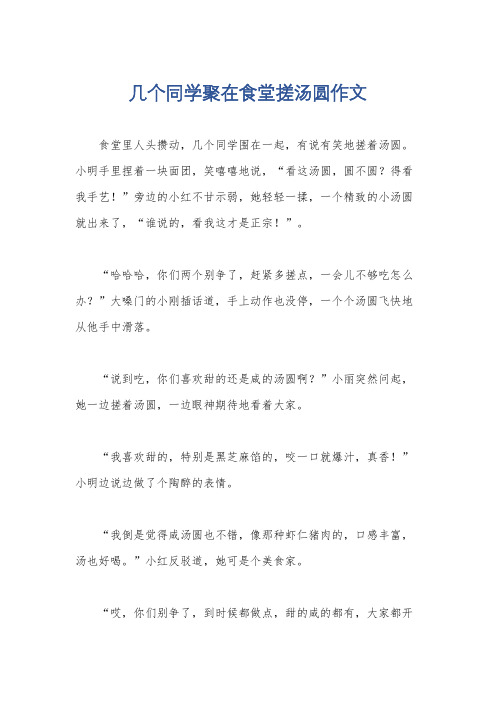 几个同学聚在食堂搓汤圆作文

食堂里人头攒动，几个同学围在一起，有说有笑地搓着汤圆。小明手里捏着一块面团，笑嘻嘻地说，“看这汤圆，圆不圆？得看我手艺！”旁边的小红不甘示弱，她轻轻一揉，一个精致的小汤圆就出来了，“谁说的，看我这才是正宗！”。

“哈哈哈，你们两个别争了，赶紧多搓点，一会儿不够吃怎么办？”大嗓门的小刚插话道，手上动作也没停，一个个汤圆飞快地从他手中滑落。

“说到吃，你们喜欢甜的还是咸的汤圆啊？”小丽突然问起，她一边搓着汤圆，一边眼神期待地看着大家。

“我喜欢甜的，特别是黑芝麻馅的，咬一口就爆汁，真香！”小明边说边做了个陶醉的表情。

“我倒是觉得咸汤圆也不错，像那种虾仁猪肉的，口感丰富，汤也好喝。”小红反驳道，她可是个美食家。

“哎，你们别争了，到时候都做点，甜的咸的都有，大家都开